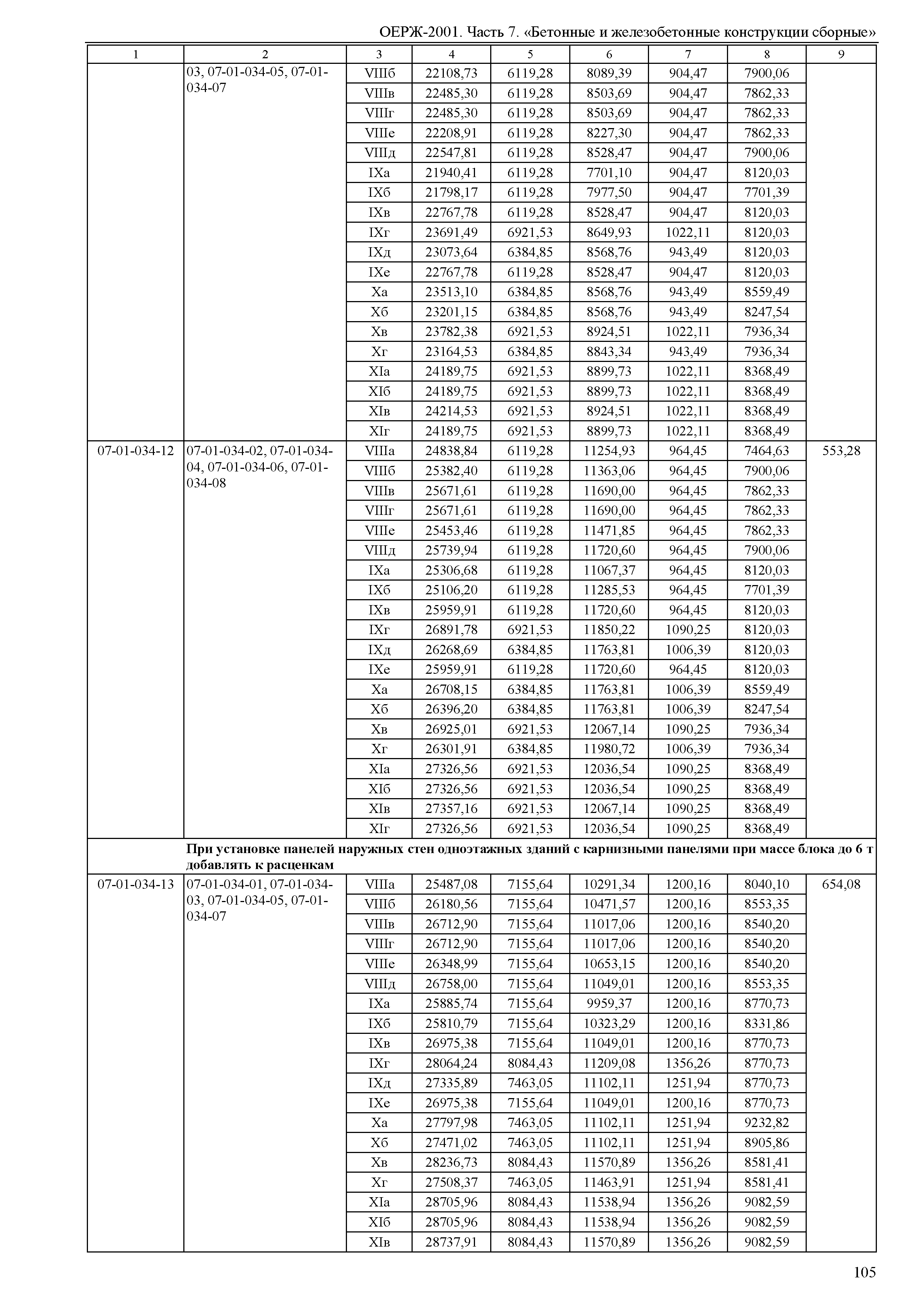 ОЕРЖ-2001. Часть 7. «Бетонные и железобетонные конструкции сборные»

| 1 | 2 | 3 | 4 | 5 | 6 | 7 | 8 | 9 |
|---|---|---|---|---|---|---|---|---|
| | 03, 07-01-034-05, 07-01-034-07 | VIIIб | 22108,73 | 6119,28 | 8089,39 | 904,47 | 7900,06 | |
| | | VIIIв | 22485,30 | 6119,28 | 8503,69 | 904,47 | 7862,33 | |
| | | VIIIг | 22485,30 | 6119,28 | 8503,69 | 904,47 | 7862,33 | |
| | | VIIIе | 22208,91 | 6119,28 | 8227,30 | 904,47 | 7862,33 | |
| | | VIIIд | 22547,81 | 6119,28 | 8528,47 | 904,47 | 7900,06 | |
| | | IXа | 21940,41 | 6119,28 | 7701,10 | 904,47 | 8120,03 | |
| | | IXб | 21798,17 | 6119,28 | 7977,50 | 904,47 | 7701,39 | |
| | | IXв | 22767,78 | 6119,28 | 8528,47 | 904,47 | 8120,03 | |
| | | IXг | 23691,49 | 6921,53 | 8649,93 | 1022,11 | 8120,03 | |
| | | IXд | 23073,64 | 6384,85 | 8568,76 | 943,49 | 8120,03 | |
| | | IXе | 22767,78 | 6119,28 | 8528,47 | 904,47 | 8120,03 | |
| | | Xа | 23513,10 | 6384,85 | 8568,76 | 943,49 | 8559,49 | |
| | | Xб | 23201,15 | 6384,85 | 8568,76 | 943,49 | 8247,54 | |
| | | Xв | 23782,38 | 6921,53 | 8924,51 | 1022,11 | 7936,34 | |
| | | Xг | 23164,53 | 6384,85 | 8843,34 | 943,49 | 7936,34 | |
| | | XIа | 24189,75 | 6921,53 | 8899,73 | 1022,11 | 8368,49 | |
| | | XIб | 24189,75 | 6921,53 | 8899,73 | 1022,11 | 8368,49 | |
| | | XIв | 24214,53 | 6921,53 | 8924,51 | 1022,11 | 8368,49 | |
| | | XIг | 24189,75 | 6921,53 | 8899,73 | 1022,11 | 8368,49 | |
| 07-01-034-12 | 07-01-034-02, 07-01-034-04, 07-01-034-06, 07-01-034-08 | VIIIа | 24838,84 | 6119,28 | 11254,93 | 964,45 | 7464,63 | 553,28 |
| | | VIIIб | 25382,40 | 6119,28 | 11363,06 | 964,45 | 7900,06 | |
| | | VIIIв | 25671,61 | 6119,28 | 11690,00 | 964,45 | 7862,33 | |
| | | VIIIг | 25671,61 | 6119,28 | 11690,00 | 964,45 | 7862,33 | |
| | | VIIIе | 25453,46 | 6119,28 | 11471,85 | 964,45 | 7862,33 | |
| | | VIIIд | 25739,94 | 6119,28 | 11720,60 | 964,45 | 7900,06 | |
| | | IXа | 25306,68 | 6119,28 | 11067,37 | 964,45 | 8120,03 | |
| | | IXб | 25106,20 | 6119,28 | 11285,53 | 964,45 | 7701,39 | |
| | | IXв | 25959,91 | 6119,28 | 11720,60 | 964,45 | 8120,03 | |
| | | IXг | 26891,78 | 6921,53 | 11850,22 | 1090,25 | 8120,03 | |
| | | IXд | 26268,69 | 6384,85 | 11763,81 | 1006,39 | 8120,03 | |
| | | IXе | 25959,91 | 6119,28 | 11720,60 | 964,45 | 8120,03 | |
| | | Xа | 26708,15 | 6384,85 | 11763,81 | 1006,39 | 8559,49 | |
| | | Xб | 26396,20 | 6384,85 | 11763,81 | 1006,39 | 8247,54 | |
| | | Xв | 26925,01 | 6921,53 | 12067,14 | 1090,25 | 7936,34 | |
| | | Xг | 26301,91 | 6384,85 | 11980,72 | 1006,39 | 7936,34 | |
| | | XIа | 27326,56 | 6921,53 | 12036,54 | 1090,25 | 8368,49 | |
| | | XIб | 27326,56 | 6921,53 | 12036,54 | 1090,25 | 8368,49 | |
| | | XIв | 27357,16 | 6921,53 | 12067,14 | 1090,25 | 8368,49 | |
| | | XIг | 27326,56 | 6921,53 | 12036,54 | 1090,25 | 8368,49 | |
| | **При установке панелей наружных стен одноэтажных зданий с карнизными панелями при массе блока до 6 т добавлять к расценкам** | | | | | | | |
| 07-01-034-13 | 07-01-034-01, 07-01-034-03, 07-01-034-05, 07-01-034-07 | VIIIа | 25487,08 | 7155,64 | 10291,34 | 1200,16 | 8040,10 | 654,08 |
| | | VIIIб | 26180,56 | 7155,64 | 10471,57 | 1200,16 | 8553,35 | |
| | | VIIIв | 26712,90 | 7155,64 | 11017,06 | 1200,16 | 8540,20 | |
| | | VIIIг | 26712,90 | 7155,64 | 11017,06 | 1200,16 | 8540,20 | |
| | | VIIIе | 26348,99 | 7155,64 | 10653,15 | 1200,16 | 8540,20 | |
| | | VIIIд | 26758,00 | 7155,64 | 11049,01 | 1200,16 | 8553,35 | |
| | | IXа | 25885,74 | 7155,64 | 9959,37 | 1200,16 | 8770,73 | |
| | | IXб | 25810,79 | 7155,64 | 10323,29 | 1200,16 | 8331,86 | |
| | | IXв | 26975,38 | 7155,64 | 11049,01 | 1200,16 | 8770,73 | |
| | | IXг | 28064,24 | 8084,43 | 11209,08 | 1356,26 | 8770,73 | |
| | | IXд | 27335,89 | 7463,05 | 11102,11 | 1251,94 | 8770,73 | |
| | | IXе | 26975,38 | 7155,64 | 11049,01 | 1200,16 | 8770,73 | |
| | | Xа | 27797,98 | 7463,05 | 11102,11 | 1251,94 | 9232,82 | |
| | | Xб | 27471,02 | 7463,05 | 11102,11 | 1251,94 | 8905,86 | |
| | | Xв | 28236,73 | 8084,43 | 11570,89 | 1356,26 | 8581,41 | |
| | | Xг | 27508,37 | 7463,05 | 11463,91 | 1251,94 | 8581,41 | |
| | | XIа | 28705,96 | 8084,43 | 11538,94 | 1356,26 | 9082,59 | |
| | | XIб | 28705,96 | 8084,43 | 11538,94 | 1356,26 | 9082,59 | |
| | | XIв | 28737,91 | 8084,43 | 11570,89 | 1356,26 | 9082,59 | |

105